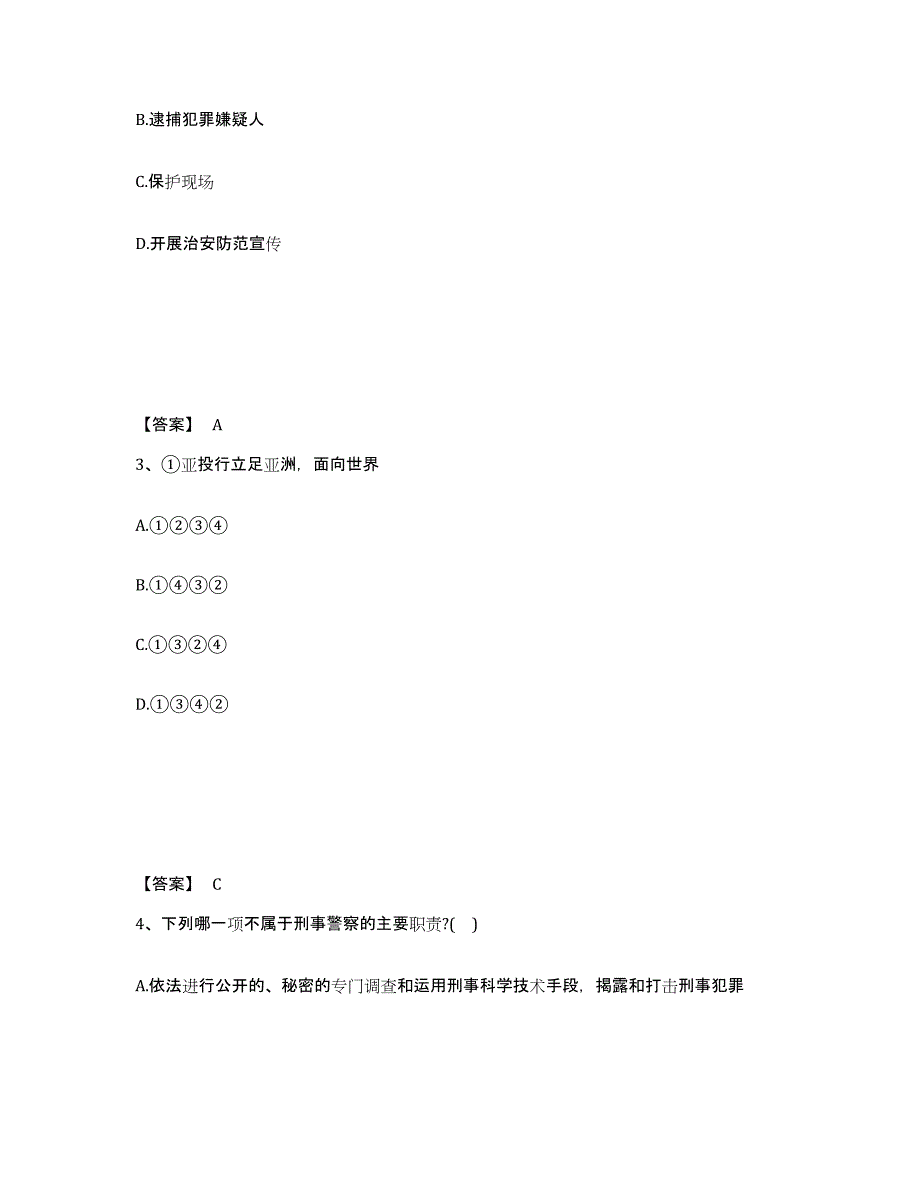 B.逮捕犯罪嫌疑人

C.保护现场

D.开展治安防范宣传

【答案】 A

3、①亚投行立足亚洲，面向世界

A.①②③④

B.①④③②

C.①③②④

D.①③④②

【答案】 C

4、下列哪一项不属于刑事警察的主要职责?( )

A.依法进行公开的、秘密的专门调查和运用刑事科学技术手段，揭露和打击刑事犯罪